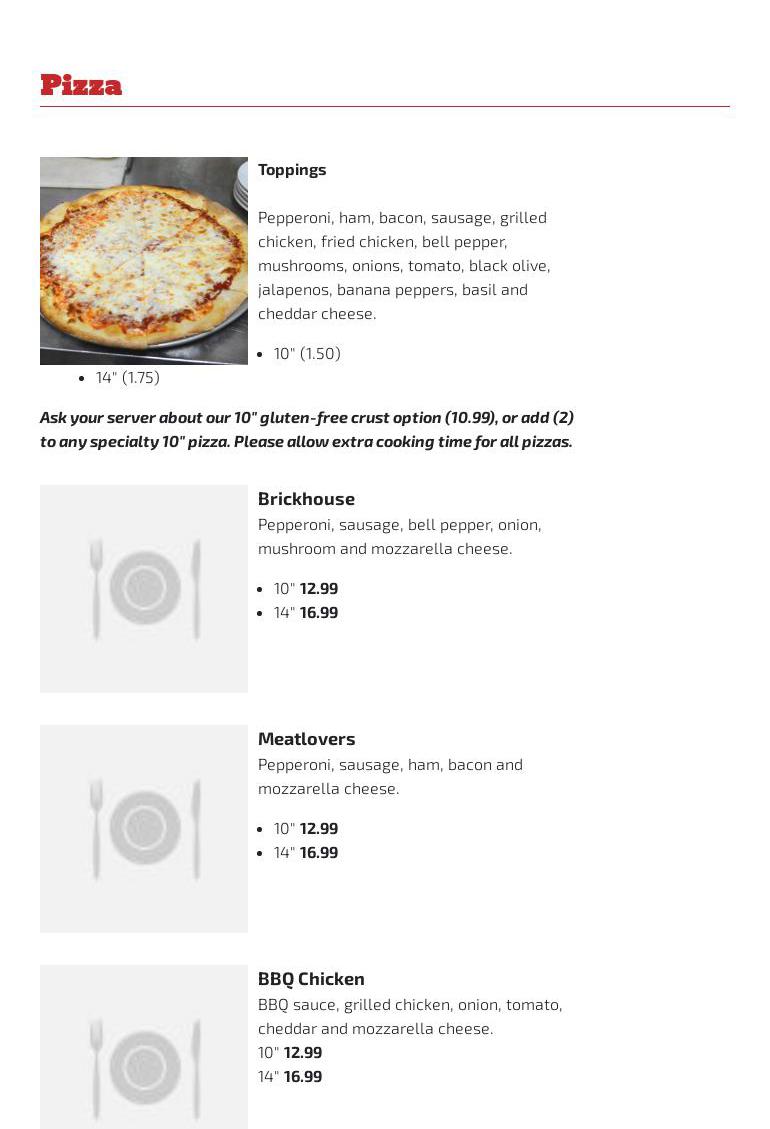 Pizza

Toppings

Pepperoni, ham, bacon, sausage, grilled chicken, fried chicken, bell pepper, mushrooms, onions, tomato, black olive, jalapenos, banana peppers, basil and cheddar cheese.

- 10" (1.50)
- 14" (1.75)

Ask your server about our 10" gluten-free crust option (10.99), or add (2) to any specialty 10" pizza. Please allow extra cooking time for all pizzas.

Brickhouse
Pepperoni, sausage, bell pepper, onion, mushroom and mozzarella cheese.

- 10" 12.99
- 14" 16.99

Meatlovers
Pepperoni, sausage, ham, bacon and mozzarella cheese.

- 10" 12.99
- 14" 16.99

BBQ Chicken
BBQ sauce, grilled chicken, onion, tomato, cheddar and mozzarella cheese.
10" 12.99
14" 16.99